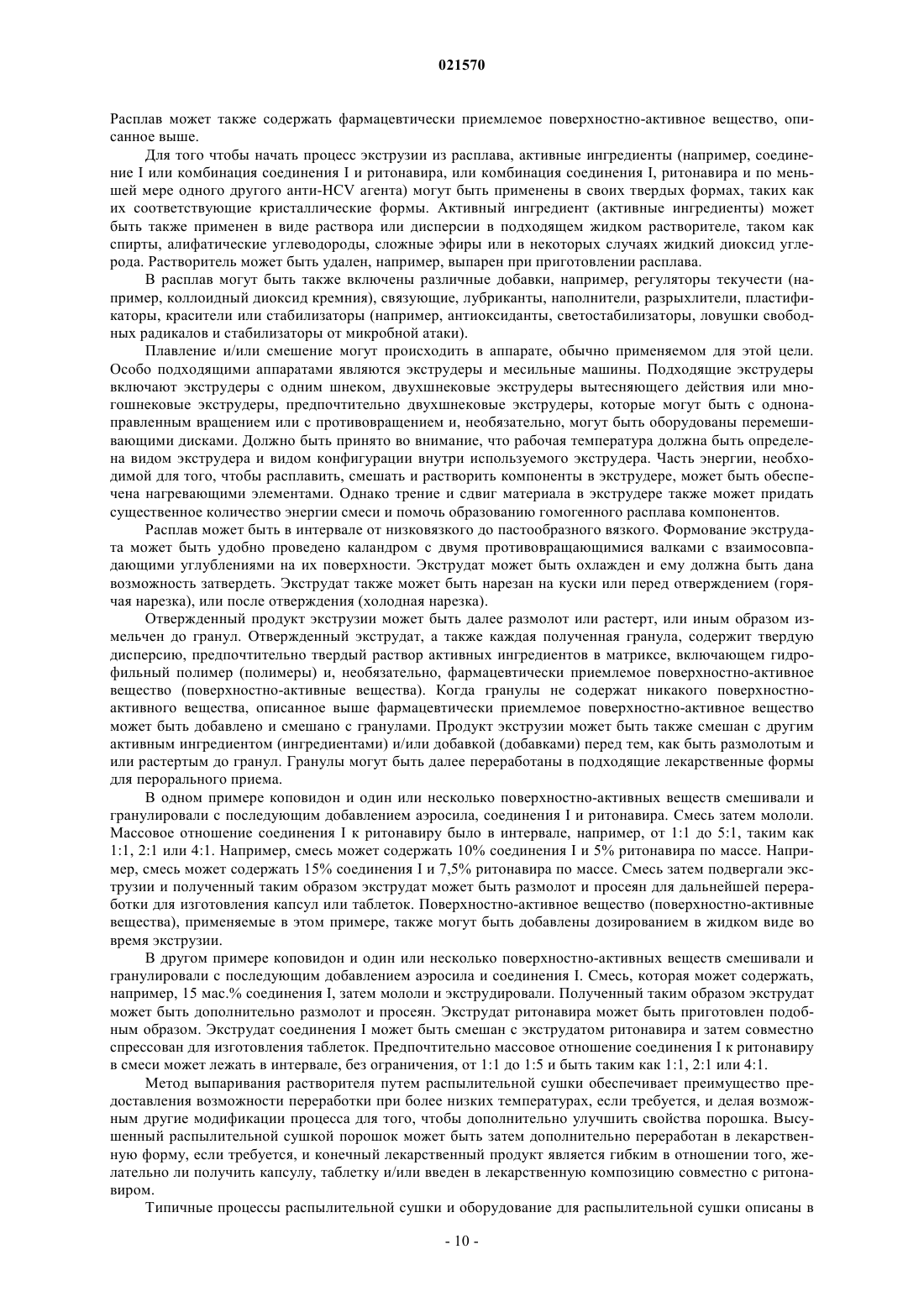 021570

Расплав может также содержать фармацевтически приемлемое поверхностно-активное вещество, описанное выше.

Для того чтобы начать процесс экструзии из расплава, активные ингредиенты (например, соединение I или комбинация соединения I и ритонавира, или комбинация соединения I, ритонавира и по меньшей мере одного другого анти-HCV агента) могут быть применены в своих твердых формах, таких как их соответствующие кристаллические формы. Активный ингредиент (активные ингредиенты) может быть также применен в виде раствора или дисперсии в подходящем жидком растворителе, таком как спирты, алифатические углеводороды, сложные эфиры или в некоторых случаях жидкий диоксид углерода. Растворитель может быть удален, например, выпарен при приготовлении расплава.

В расплав могут быть также включены различные добавки, например, регуляторы текучести (например, коллоидный диоксид кремния), связующие, лубриканты, наполнители, разрыхлители, пластификаторы, красители или стабилизаторы (например, антиоксиданты, светостабилизаторы, ловушки свободных радикалов и стабилизаторы от микробной атаки).

Плавление и/или смешение могут происходить в аппарате, обычно применяемом для этой цели. Особо подходящими аппаратами являются экструдеры и месильные машины. Подходящие экструдеры включают экструдеры с одним шнеком, двухшнековые экструдеры вытесняющего действия или многошнековые экструдеры, предпочтительно двухшнековые экструдеры, которые могут быть с однонаправленным вращением или с противовращением и, необязательно, могут быть оборудованы перемешивающими дисками. Должно быть принято во внимание, что рабочая температура должна быть определена видом экструдера и видом конфигурации внутри используемого экструдера. Часть энергии, необходимой для того, чтобы расплавить, смешать и растворить компоненты в экструдере, может быть обеспечена нагревающими элементами. Однако трение и сдвиг материала в экструдере также может придать существенное количество энергии смеси и помочь образованию гомогенного расплава компонентов.

Расплав может быть в интервале от низковязкого до пастообразного вязкого. Формование экструдата может быть удобно проведено каландром с двумя противовращающимися валками с взаимосовпадающими углублениями на их поверхности. Экструдат может быть охлажден и ему должна быть дана возможность затвердеть. Экструдат также может быть нарезан на куски или перед отверждением (горячая нарезка), или после отверждения (холодная нарезка).

Отвержденный продукт экструзии может быть далее размолот или растерт, или иным образом измельчен до гранул. Отвержденный экструдат, а также каждая полученная гранула, содержит твердую дисперсию, предпочтительно твердый раствор активных ингредиентов в матриксе, включающем гидрофильный полимер (полимеры) и, необязательно, фармацевтически приемлемое поверхностно-активное вещество (поверхностно-активные вещества). Когда гранулы не содержат никакого поверхностно-активного вещества, описанное выше фармацевтически приемлемое поверхностно-активное вещество может быть добавлено и смешано с гранулами. Продукт экструзии может быть также смешан с другим активным ингредиентом (ингредиентами) и/или добавкой (добавками) перед тем, как быть размолотым и или растертым до гранул. Гранулы могут быть далее переработаны в подходящие лекарственные формы для перорального приема.

В одном примере коповидон и один или несколько поверхностно-активных веществ смешивали и гранулировали с последующим добавлением аэросила, соединения I и ритонавира. Смесь затем мололи. Массовое отношение соединения I к ритонавиру было в интервале, например, от 1:1 до 5:1, таким как 1:1, 2:1 или 4:1. Например, смесь может содержать 10% соединения I и 5% ритонавира по массе. Например, смесь может содержать 15% соединения I и 7,5% ритонавира по массе. Смесь затем подвергали экструзии и полученный таким образом экструдат может быть размолот и просеян для дальнейшей переработки для изготовления капсул или таблеток. Поверхностно-активное вещество (поверхностно-активные вещества), применяемые в этом примере, также могут быть добавлены дозированием в жидком виде во время экструзии.

В другом примере коповидон и один или несколько поверхностно-активных веществ смешивали и гранулировали с последующим добавлением аэросила и соединения I. Смесь, которая может содержать, например, 15 мас.% соединения I, затем мололи и экструдировали. Полученный таким образом экструдат может быть дополнительно размолот и просеян. Экструдат ритонавира может быть приготовлен подобным образом. Экструдат соединения I может быть смешан с экструдатом ритонавира и затем совместно спрессован для изготовления таблеток. Предпочтительно массовое отношение соединения I к ритонавиру в смеси может лежать в интервале, без ограничения, от 1:1 до 1:5 и быть таким как 1:1, 2:1 или 4:1.

Метод выпаривания растворителя путем распылительной сушки обеспечивает преимущество предоставления возможности переработки при более низких температурах, если требуется, и делая возможным другие модификации процесса для того, чтобы дополнительно улучшить свойства порошка. Высушенный распылительной сушкой порошок может быть затем дополнительно переработан в лекарственную форму, если требуется, и конечный лекарственный продукт является гибким в отношении того, желательно ли получить капсулу, таблетку и/или введен в лекарственную композицию совместно с ритонавиром.

Типичные процессы распылительной сушки и оборудование для распылительной сушки описаны в

- 10 -